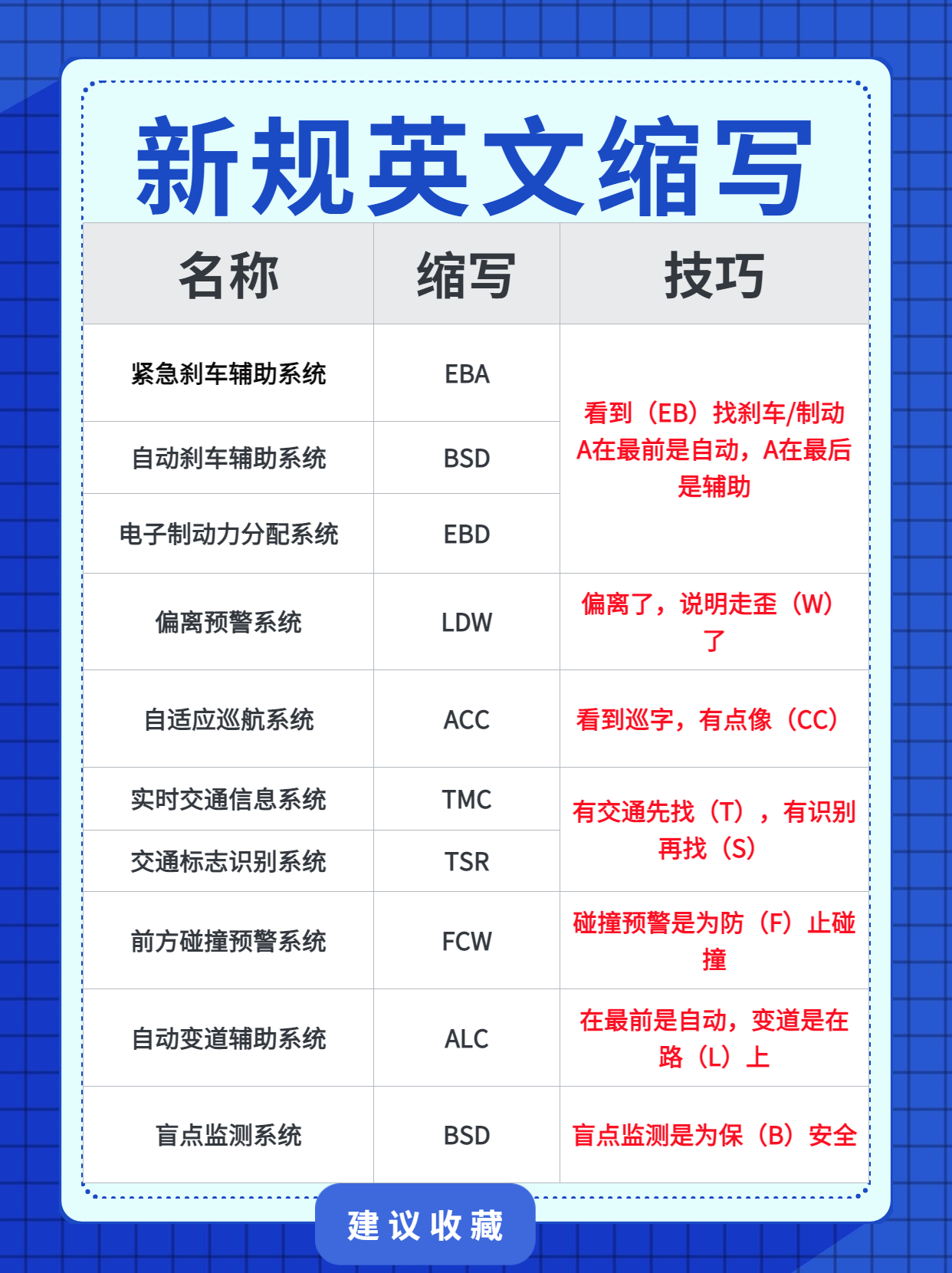 新规英文缩写

| 名称 | 缩写 | 技巧 |
|---|---|---|
| 紧急刹车辅助系统 | EBA | 看到（EB）找刹车/制动 A在最前是自动，A在最后是辅助 |
| 自动刹车辅助系统 | BSD | |
| 电子制动力分配系统 | EBD | |
| 偏离预警系统 | LDW | 偏离了，说明走歪（W）了 |
| 自适应巡航系统 | ACC | 看到巡字，有点像（CC） |
| 实时交通信息系统 | TMC | 有交通先找（T），有识别再找（S） |
| 交通标志识别系统 | TSR | |
| 前方碰撞预警系统 | FCW | 碰撞预警是为防（F）止碰撞 |
| 自动变道辅助系统 | ALC | 在最前是自动，变道是在路（L）上 |
| 盲点监测系统 | BSD | 盲点监测是为保（B）安全 |

建议收藏